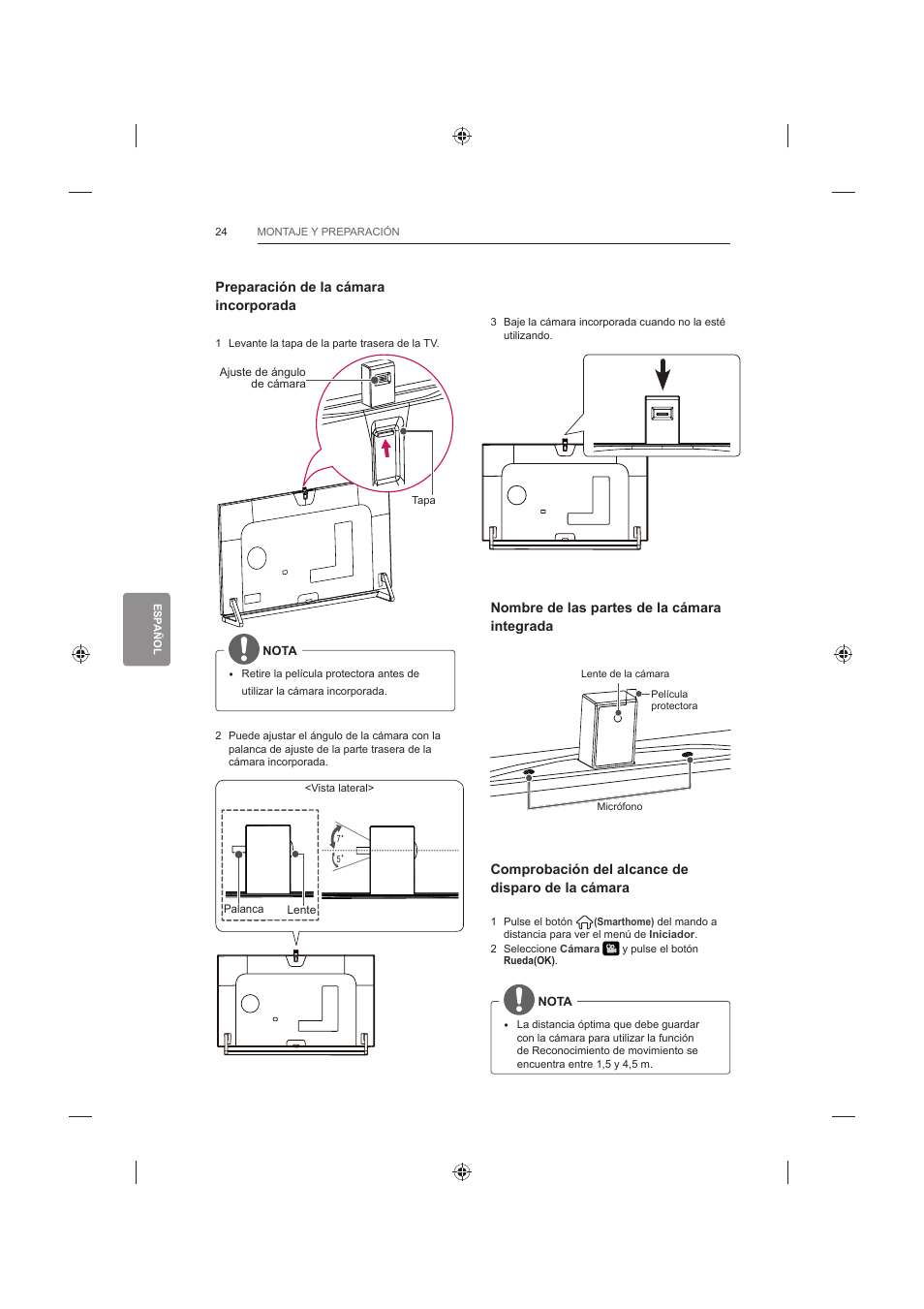 24 MONTAJE Y PREPARACIÓN

ESPAÑOL

Preparación de la cámara incorporada

1 Levante la tapa de la parte trasera de la TV.

Ajuste de ángulo de cámara

Tapa

NOTA

• Retire la película protectora antes de utilizar la cámara incorporada.

2 Puede ajustar el ángulo de la cámara con la palanca de ajuste de la parte trasera de la cámara incorporada.

<Vista lateral>

7°

5°

Palanca

Lente

3 Baje la cámara incorporada cuando no la esté utilizando.

Nombre de las partes de la cámara integrada

Lente de la cámara

Película protectora

Micrófono

Comprobación del alcance de disparo de la cámara

1 Pulse el botón (Smarthome) del mando a distancia para ver el menú de Iniciador.

2 Seleccione Cámara y pulse el botón Rueda(OK).

NOTA

• La distancia óptima que debe guardar con la cámara para utilizar la función de Reconocimiento de movimiento se encuentra entre 1,5 y 4,5 m.